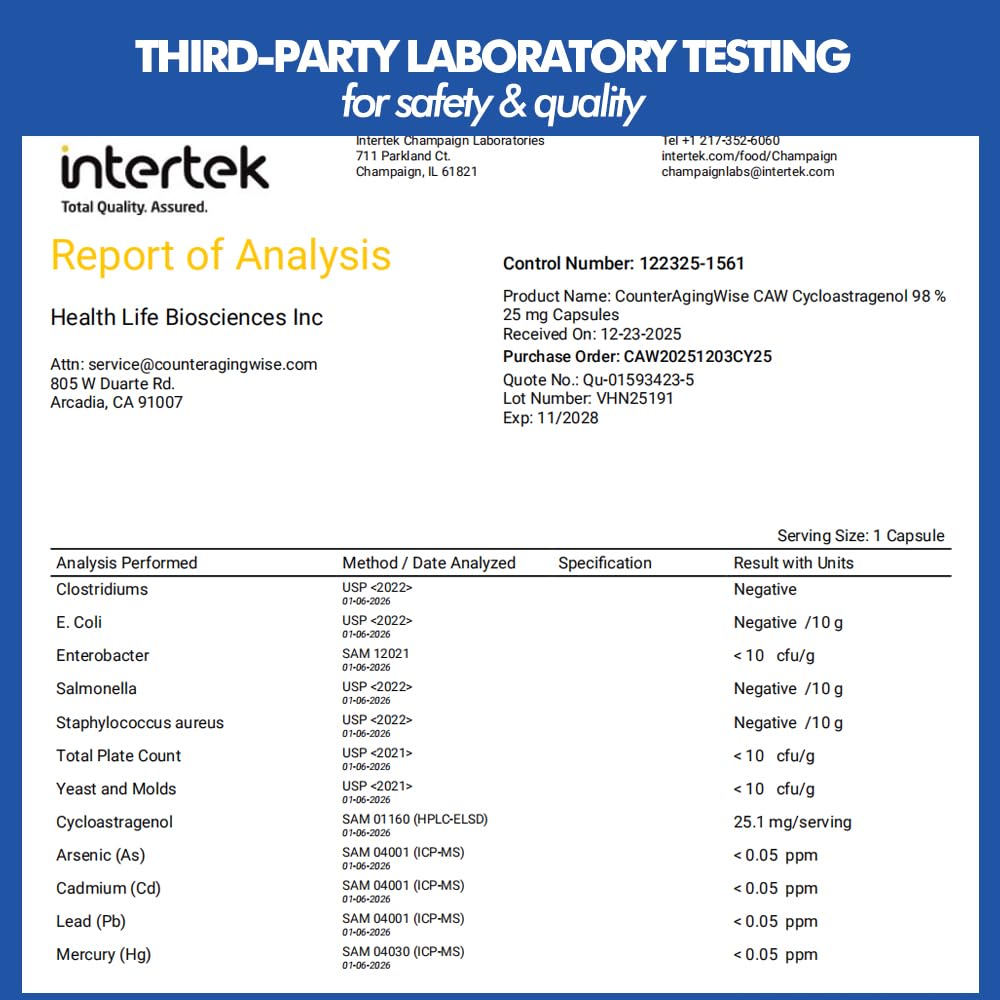 THIRD-PARTY LABORATORY TESTING
for safety & quality

intertek
Total Quality. Assured.

Intertek Champaign Laboratories
711 Parkland Ct.
Champaign, IL 61821

Tel +1 217-352-6060
intertek.com/food/Champaign
champaignlabs@intertek.com

Report of Analysis

Health Life Biosciences Inc

Attn: service@counteragingwise.com
805 W Duarte Rd.
Arcadia, CA 91007

Control Number: 122325-1561

Product Name: CounterAgingWise CAW Cycloastragenol 98 % 25 mg Capsules
Received On: 12-23-2025
Purchase Order: CAW20251203CY25
Quote No.: Qu-01593423-5
Lot Number: VHN25191
Exp: 11/2028

Serving Size: 1 Capsule

| Analysis Performed | Method / Date Analyzed | Specification | Result with Units |
|---|---|---|---|
| Clostridiums | USP <2022> 01-06-2026 | | Negative |
| E. Coli | USP <2022> 01-06-2026 | | Negative /10 g |
| Enterobacter | SAM 12021 01-06-2026 | | < 10 cfu/g |
| Salmonella | USP <2022> 01-06-2026 | | Negative /10 g |
| Staphylococcus aureus | USP <2022> 01-06-2026 | | Negative /10 g |
| Total Plate Count | USP <2021> 01-06-2026 | | < 10 cfu/g |
| Yeast and Molds | USP <2021> 01-06-2026 | | < 10 cfu/g |
| Cycloastragenol | SAM 01160 (HPLC-ELSD) 01-06-2026 | | 25.1 mg/serving |
| Arsenic (As) | SAM 04001 (ICP-MS) 01-06-2026 | | < 0.05 ppm |
| Cadmium (Cd) | SAM 04001 (ICP-MS) 01-06-2026 | | < 0.05 ppm |
| Lead (Pb) | SAM 04001 (ICP-MS) 01-06-2026 | | < 0.05 ppm |
| Mercury (Hg) | SAM 04030 (ICP-MS) 01-06-2026 | | < 0.05 ppm |